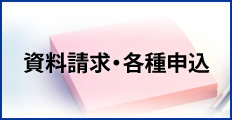 資料請求・各種申込